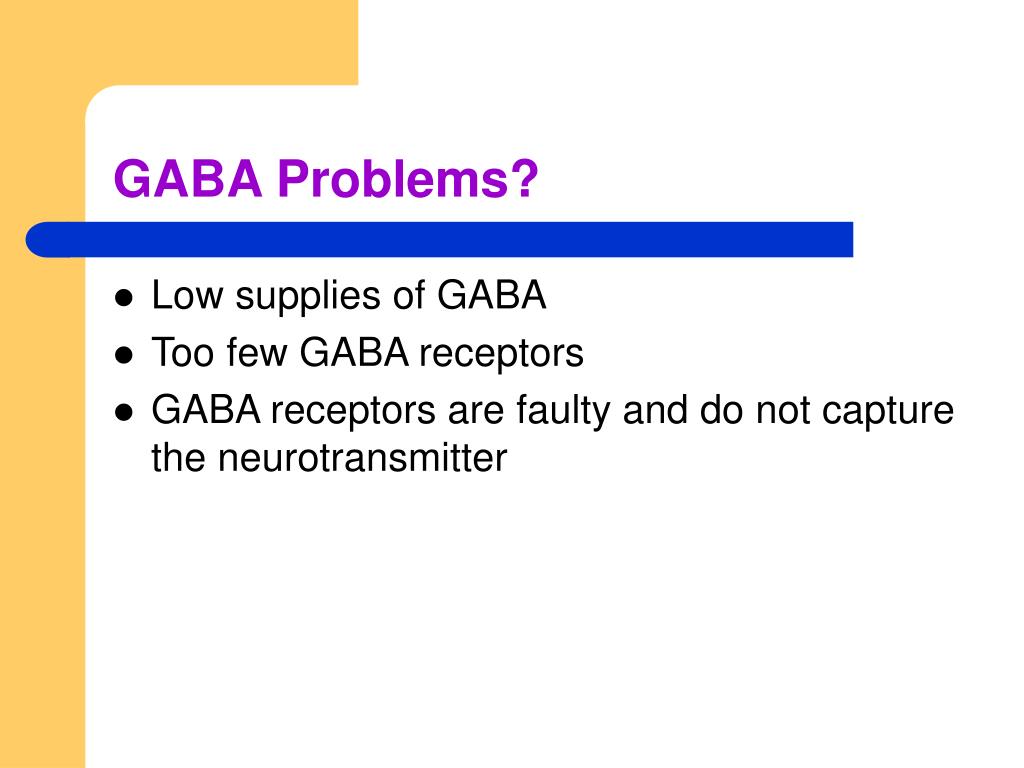 GABA Problems?

- Low supplies of GABA
- Too few GABA receptors
- GABA receptors are faulty and do not capture the neurotransmitter